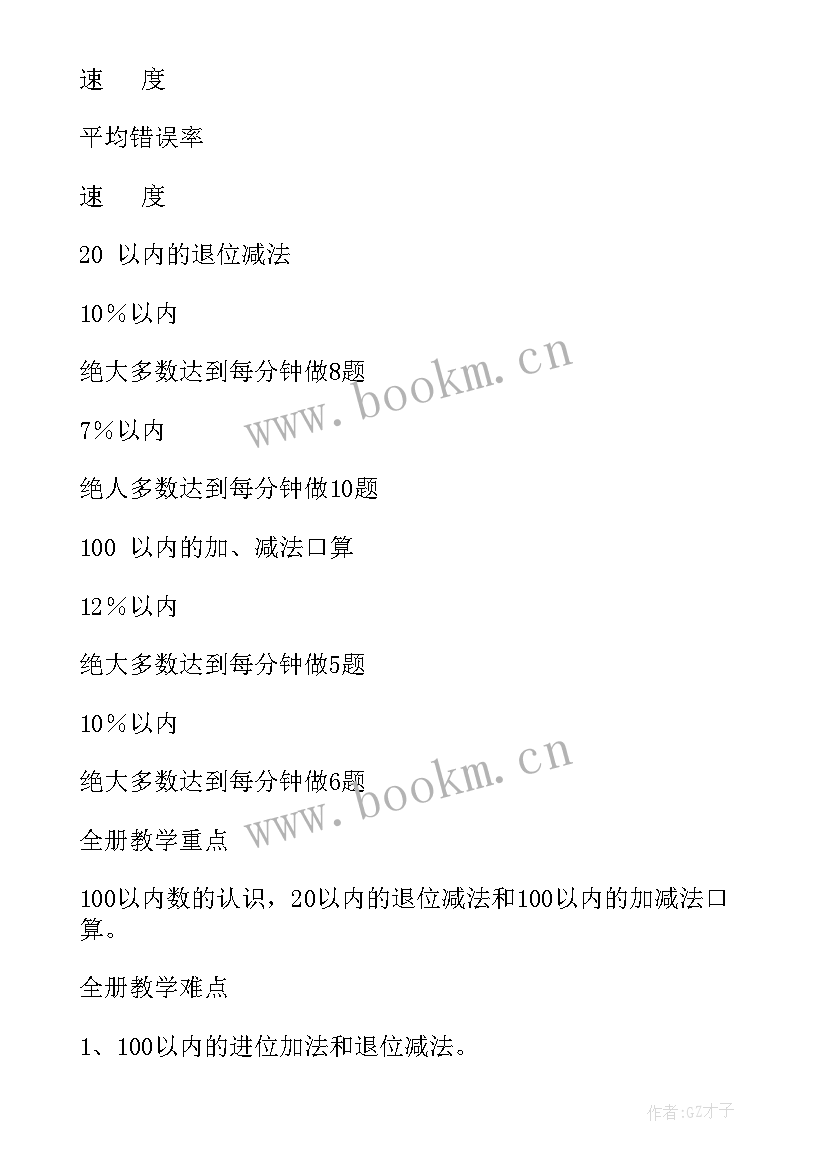 速　　度

平均错误率

速　　度

20 以内的退位减法

10％以内

绝大多数达到每分钟做8题

7％以内

绝人多数达到每分钟做10题

100 以内的加、减法口算

12％以内

绝大多数达到每分钟做5题

10％以内

绝大多数达到每分钟做6题

全册教学重点

100以内数的认识，20以内的退位减法和100以内的加减法口算。

全册教学难点

1、100以内的进位加法和退位减法。

www.bookm.cn

www.bookm.cn

作者:GZ才子